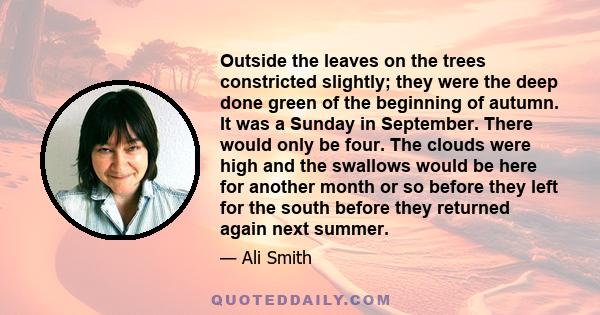 Outside the leaves on the trees constricted slightly; they were the deep done green of the beginning of autumn. It was a Sunday in September. There would only be four. The clouds were high and the swallows would be here for another month or so before they left for the south before they returned again next summer.

— Ali Smith

QUOTEDDAILY.COM